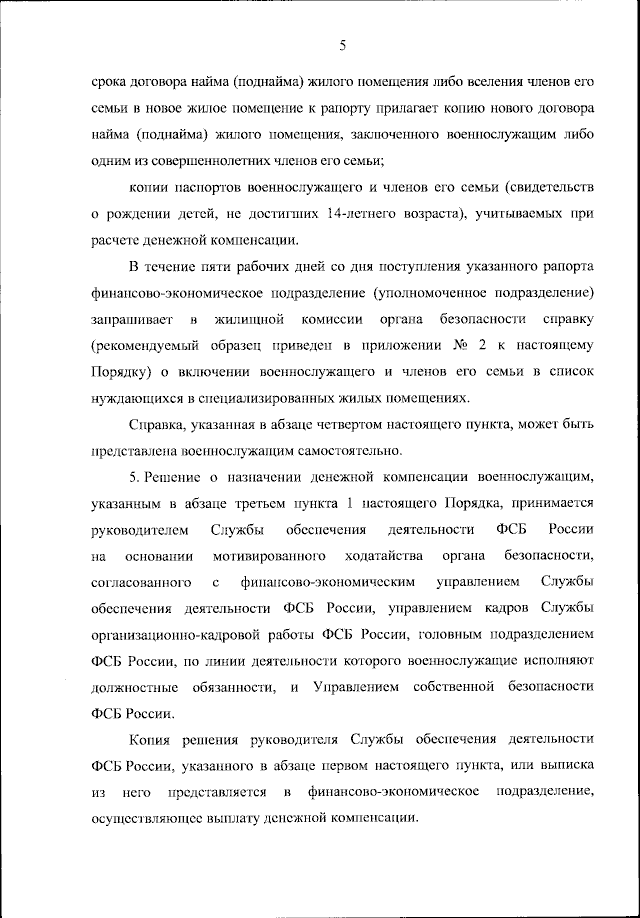 5

срока договора найма (поднайма) жилого помещения либо вселения членов его семьи в новое жилое помещение к рапорту прилагает копию нового договора найма (поднайма) жилого помещения, заключенного военнослужащим либо одним из совершеннолетних членов его семьи;

копии паспортов военнослужащего и членов его семьи (свидетельств о рождении детей, не достигших 14-летнего возраста), учитываемых при расчете денежной компенсации.

В течение пяти рабочих дней со дня поступления указанного рапорта финансово-экономическое подразделение (уполномоченное подразделение) запрашивает в жилищной комиссии органа безопасности справку (рекомендуемый образец приведен в приложении № 2 к настоящему Порядку) о включении военнослужащего и членов его семьи в список нуждающихся в специализированных жилых помещениях.

Справка, указанная в абзаце четвертом настоящего пункта, может быть представлена военнослужащим самостоятельно.

5. Решение о назначении денежной компенсации военнослужащим, указанным в абзаце третьем пункта 1 настоящего Порядка, принимается руководителем Службы обеспечения деятельности ФСБ России на основании мотивированного ходатайства органа безопасности, согласованного с финансово-экономическим управлением Службы обеспечения деятельности ФСБ России, управлением кадров Службы организационно-кадровой работы ФСБ России, головным подразделением ФСБ России, по линии деятельности которого военнослужащие исполняют должностные обязанности, и Управлением собственной безопасности ФСБ России.

Копия решения руководителя Службы обеспечения деятельности ФСБ России, указанного в абзаце первом настоящего пункта, или выписка из него представляется в финансово-экономическое подразделение, осуществляющее выплату денежной компенсации.